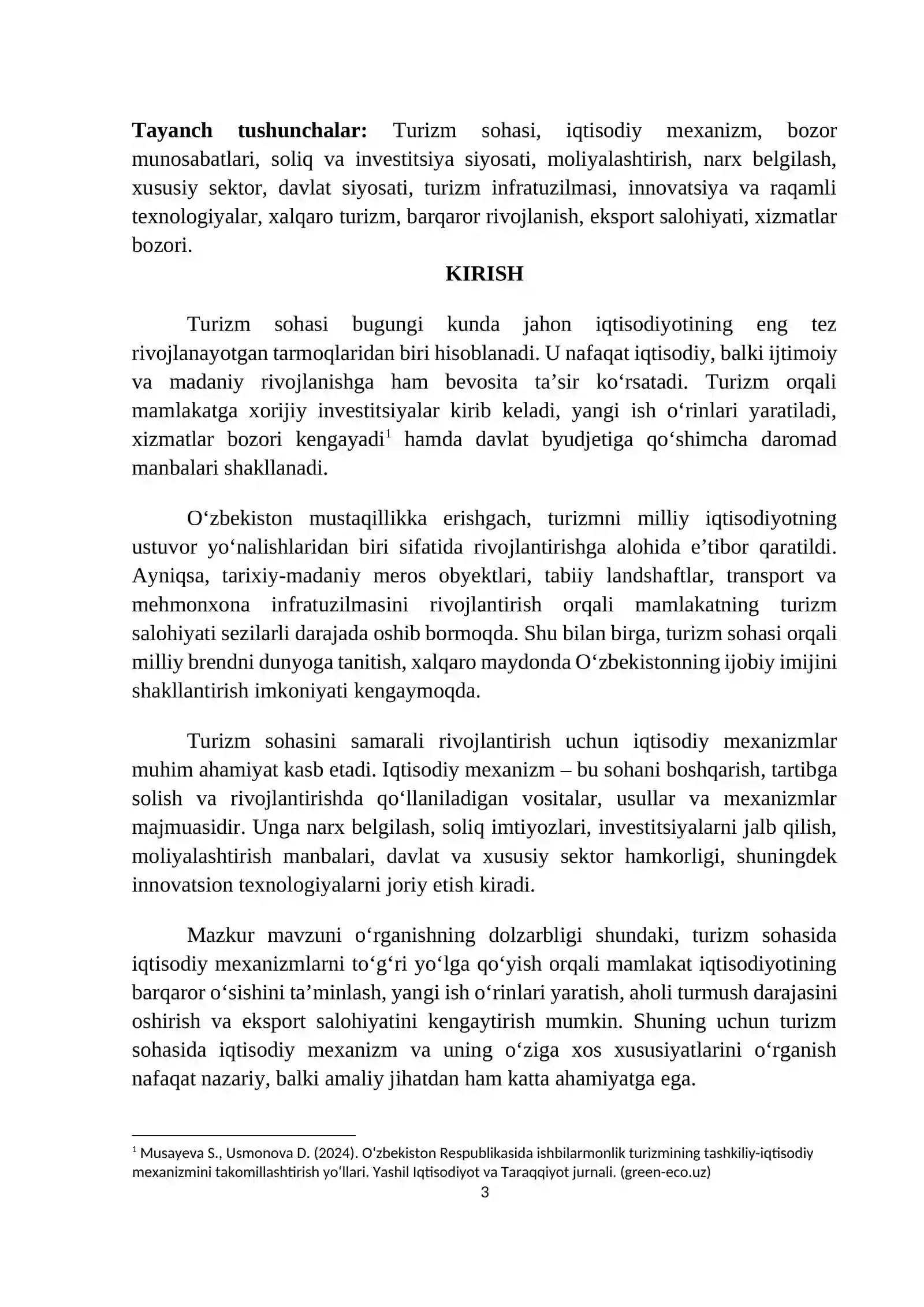 Tayanch tushunchalar: Turizm sohasi, iqtisodiy mexanizm, bozor munosabatlari, soliq va investitsiya siyosati, moliyalashtirish, narx belgilash, xususiy sektor, davlat siyosati, turizm infratuzilmasi, innovatsiya va raqamli texnologiyalar, xalqaro turizm, barqaror rivojlanish, eksport salohiyati, xizmatlar bozori.

KIRISH

Turizm sohasi bugungi kunda jahon iqtisodiyotining eng tez rivojlanayotgan tarmoqlaridan biri hisoblanadi. U nafaqat iqtisodiy, balki ijtimoiy va madaniy rivojlanishga ham bevosita ta'sir ko'rsatadi. Turizm orqali mamlakatga xorijiy investitsiyalar kirib keladi, yangi ish o'rinlari yaratiladi, xizmatlar bozori kengayadi$^{1}$ hamda davlat byudjetiga qo'shimcha daromad manbalari shakllanadi.

O'zbekiston mustaqillikka erishgach, turizmni milliy iqtisodiyotning ustuvor yo'nalishlaridan biri sifatida rivojlantirishga alohida e'tibor qaratildi. Ayniqsa, tarixiy-madaniy meros obyektlari, tabiiy landshaftlar, transport va mehmonxona infratuzilmasini rivojlantirish orqali mamlakatning turizm salohiyati sezilarli darajada oshib bormoqda. Shu bilan birga, turizm sohasi orqali milliy brendni dunyoga tanitish, xalqaro maydonda O'zbekistonning ijobiy imijini shakllantirish imkoniyati kengaymoqda.

Turizm sohasini samarali rivojlantirish uchun iqtisodiy mexanizmlar muhim ahamiyat kasb etadi. Iqtisodiy mexanizm – bu sohani boshqarish, tartibga solish va rivojlantirishda qo'llaniladigan vositalar, usullar va mexanizmlar majmuasidir. Unga narx belgilash, soliq imtiyozlari, investitsiyalarni jalb qilish, moliyalashtirish manbalari, davlat va xususiy sektor hamkorligi, shuningdek innovatsion texnologiyalarni joriy etish kiradi.

Mazkur mavzuni o'rganishning dolzarbligi shundaki, turizm sohasida iqtisodiy mexanizmlarni to'g'ri yo'lga qo'yish orqali mamlakat iqtisodiyotining barqaror o'sishini ta'minlash, yangi ish o'rinlari yaratish, aholi turmush darajasini oshirish va eksport salohiyatini kengaytirish mumkin. Shuning uchun turizm sohasida iqtisodiy mexanizm va uning o'ziga xos xususiyatlarini o'rganish nafaqat nazariy, balki amaliy jihatdan ham katta ahamiyatga ega.

$^{1}$ Musayeva S., Usmonova D. (2024). O'zbekiston Respublikasida ishbilarmonlik turizmining tashkiliy-iqtisodiy mexanizmini takomillashtirish yo'llari. Yashil Iqtisodiyot va Taraqqiyot jurnali. (green-eco.uz)

3